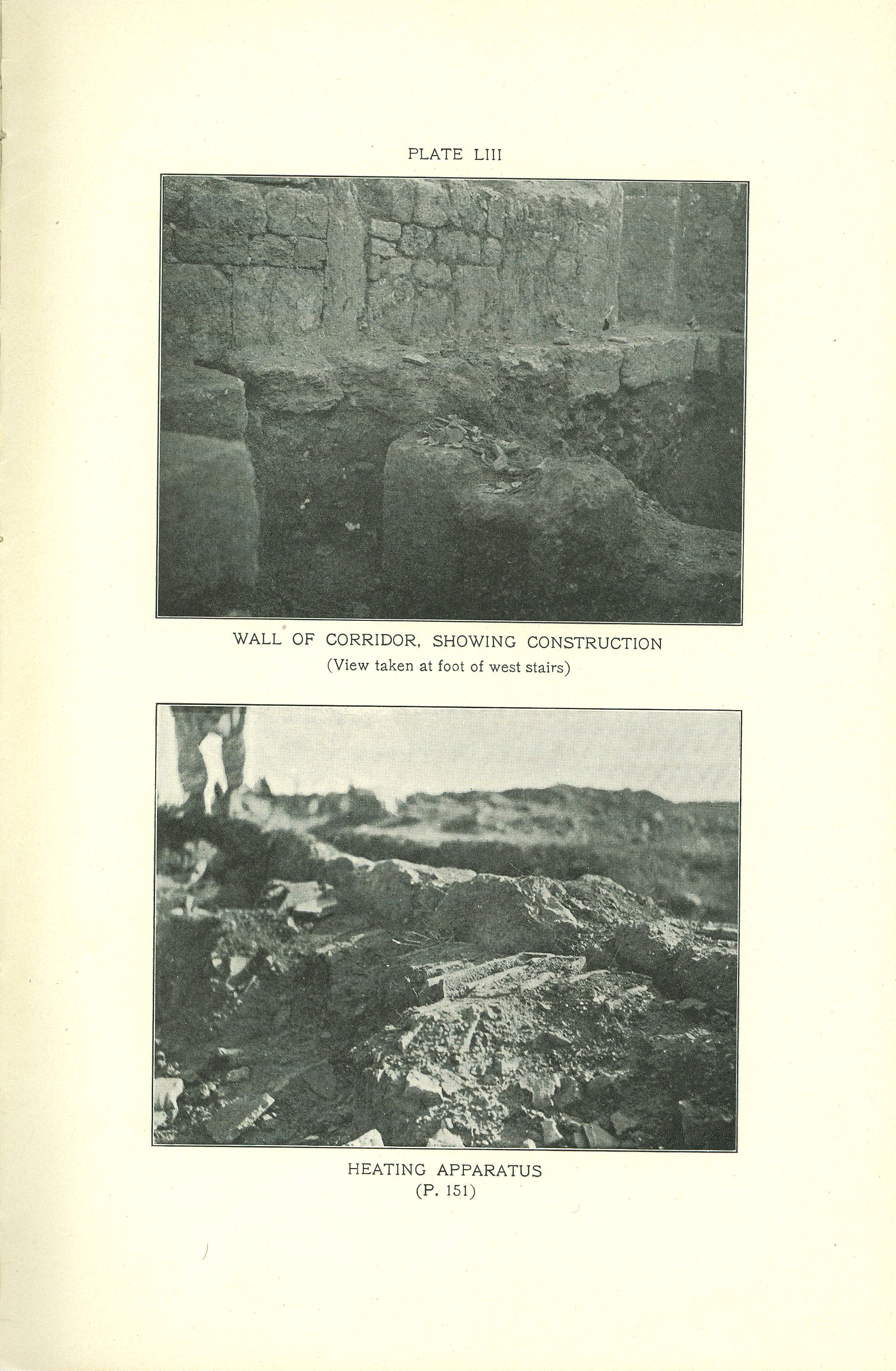 PLATE LIII

WALL OF CORRIDOR, SHOWING CONSTRUCTION
(View taken at foot of west stairs)

HEATING APPARATUS
(P. 151)